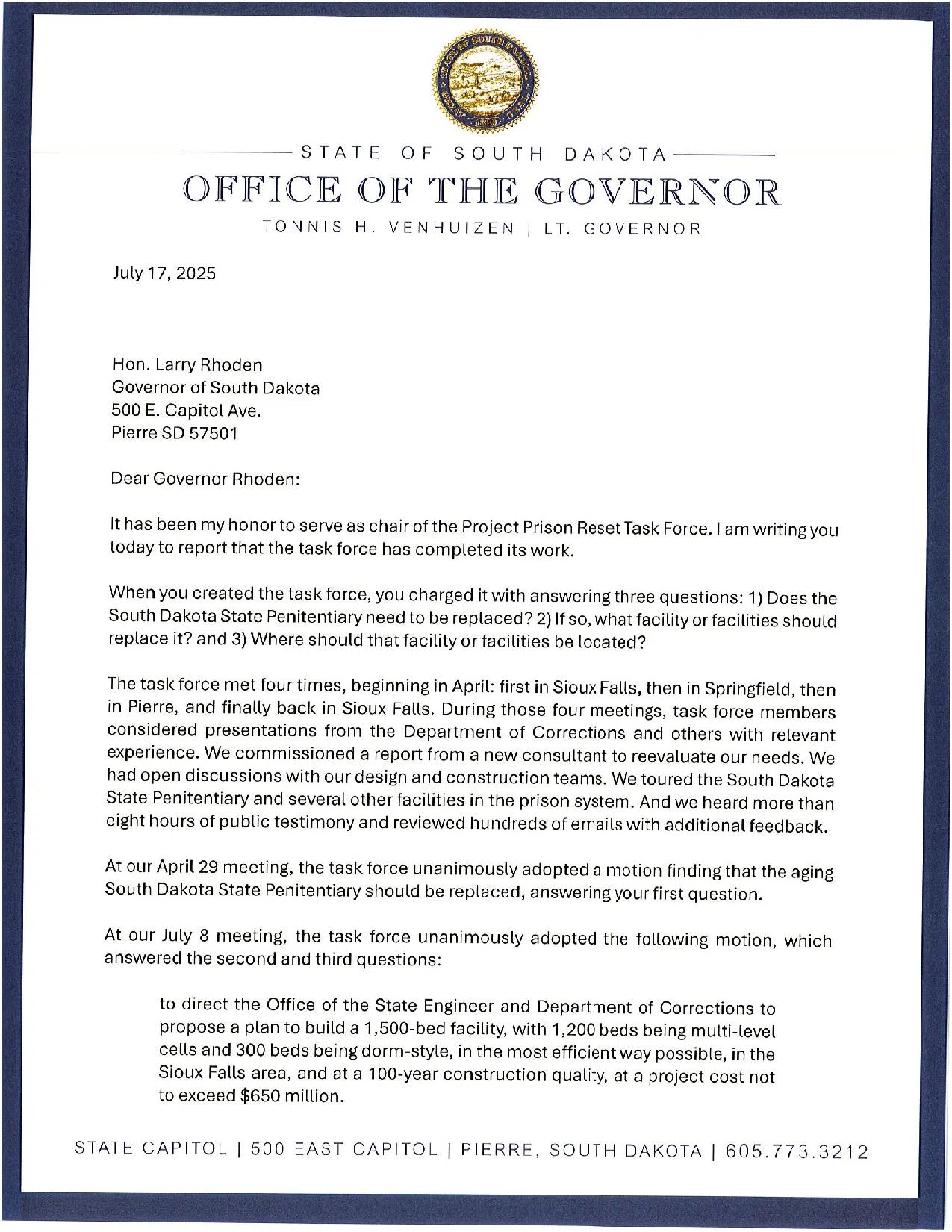 STATE OF SOUTH DAKOTA
OFFICE OF THE GOVERNOR
TONNIS H. VENHUIZEN | LT. GOVERNOR

July 17, 2025

Hon. Larry Rhoden
Governor of South Dakota
500 E. Capitol Ave.
Pierre SD 57501

Dear Governor Rhoden:

It has been my honor to serve as chair of the Project Prison Reset Task Force. I am writing you today to report that the task force has completed its work.

When you created the task force, you charged it with answering three questions: 1) Does the South Dakota State Penitentiary need to be replaced? 2) If so, what facility or facilities should replace it? and 3) Where should that facility or facilities be located?

The task force met four times, beginning in April: first in Sioux Falls, then in Springfield, then in Pierre, and finally back in Sioux Falls. During those four meetings, task force members considered presentations from the Department of Corrections and others with relevant experience. We commissioned a report from a new consultant to reevaluate our needs. We had open discussions with our design and construction teams. We toured the South Dakota State Penitentiary and several other facilities in the prison system. And we heard more than eight hours of public testimony and reviewed hundreds of emails with additional feedback.

At our April 29 meeting, the task force unanimously adopted a motion finding that the aging South Dakota State Penitentiary should be replaced, answering your first question.

At our July 8 meeting, the task force unanimously adopted the following motion, which answered the second and third questions:

to direct the Office of the State Engineer and Department of Corrections to propose a plan to build a 1,500-bed facility, with 1,200 beds being multi-level cells and 300 beds being dorm-style, in the most efficient way possible, in the Sioux Falls area, and at a 100-year construction quality, at a project cost not to exceed $650 million.

STATE CAPITOL | 500 EAST CAPITOL | PIERRE, SOUTH DAKOTA | 605.773.3212